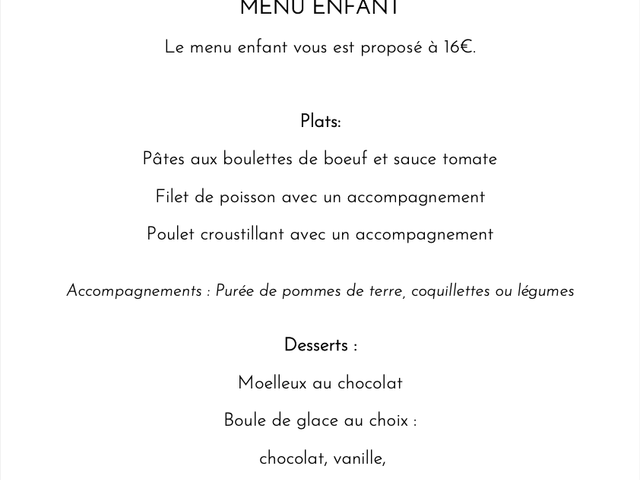 MENU ENFANT

Le menu enfant vous est proposé à 16€.

Plats:

Pâtes aux boulettes de boeuf et sauce tomate

Filet de poisson avec un accompagnement

Poulet croustillant avec un accompagnement

Accompagnements : Purée de pommes de terre, coquillettes ou légumes

Desserts :

Moelleux au chocolat

Boule de glace au choix :

chocolat, vanille,